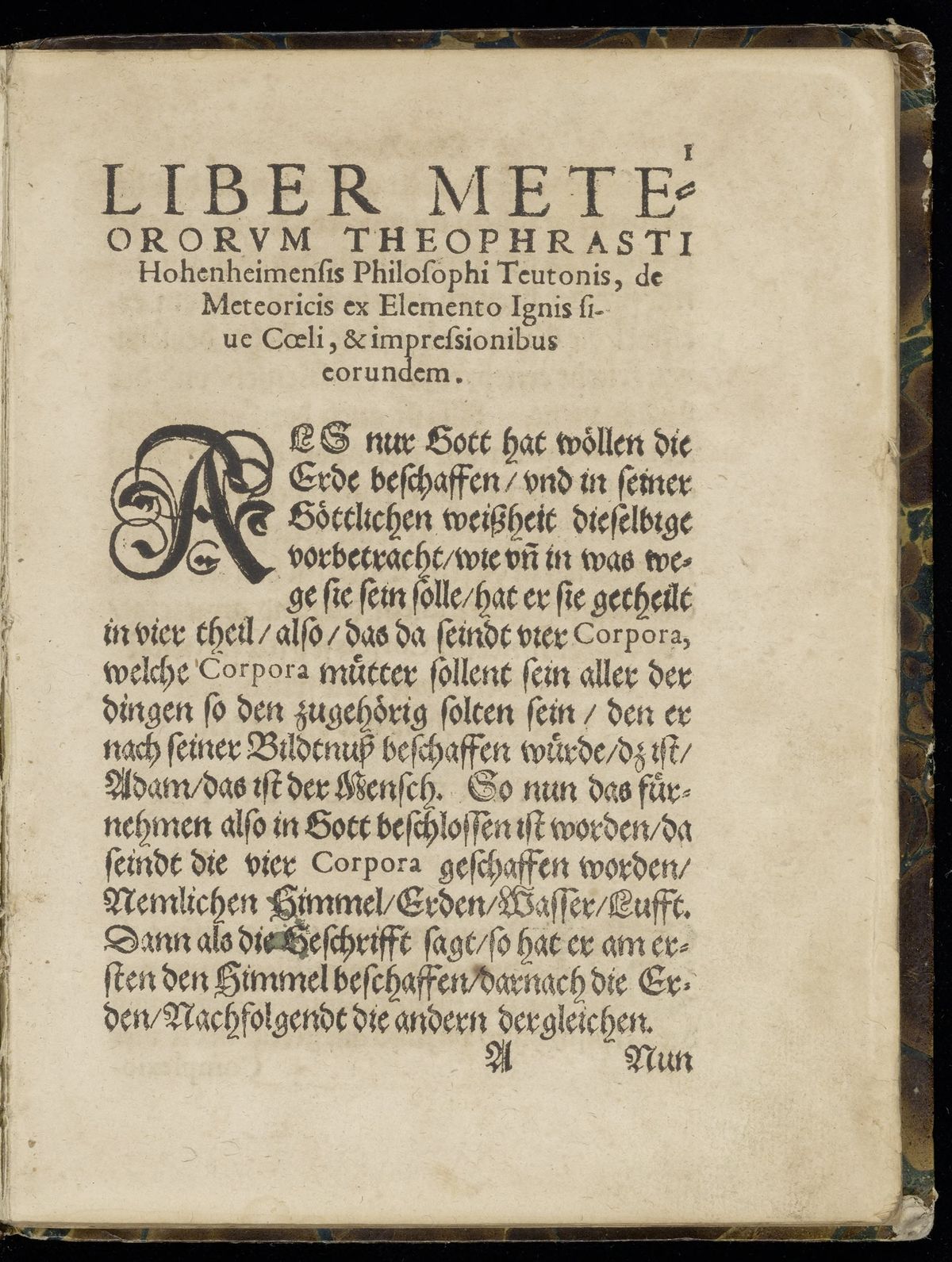 1

LIBER METEORORVM THEOPHRASTI Hohenheimensis Philosophi Teutonis, de Meteoricis ex Elemento Ignis siue Cœli, & impressionibus eorundem.

ALS nur Gott hat wöllen die Erde beschaffen / vnd in seiner Göttlichen weißheit dieselbige vorbetracht / wie vñ in was wege sie sein sölle / hat er sie getheilt in vier theil / also / das da seindt vier Corpora, welche Corpora mütter sollent sein aller der dingen so den zugehörig solten sein / den er nach seiner Bildtnuß beschaffen würde / dz ist / Adam / das ist der Mensch. So nun das fürnehmen also in Gott beschlossen ist worden / da seindt die vier Corpora geschaffen worden / Nemlichen Himmel / Erden / Wasser / Lufft. Dann als die Geschrifft sagt / so hat er am ersten den Himmel beschaffen / darnach die Erden / Nachfolgendt die andern dergleichen.

A Nun